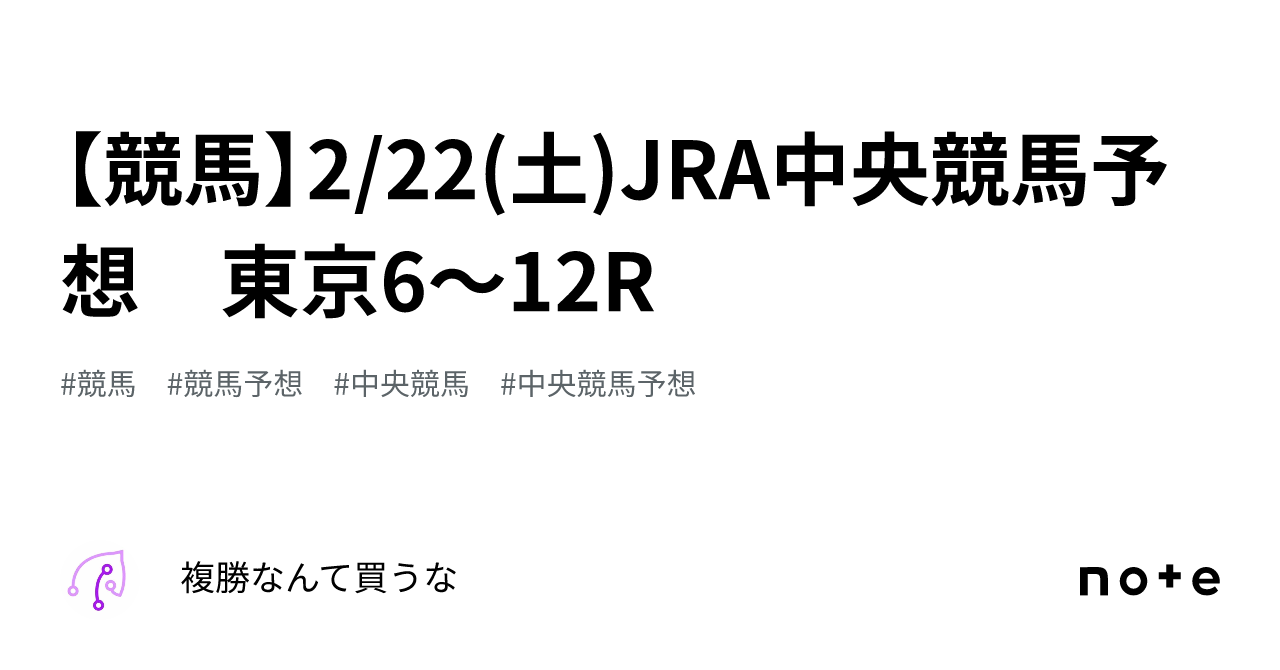 【競馬】2/22(土)JRA中央競馬予想　東京6〜12R

#競馬　#競馬予想　#中央競馬　#中央競馬予想

複勝なんて買うな

note